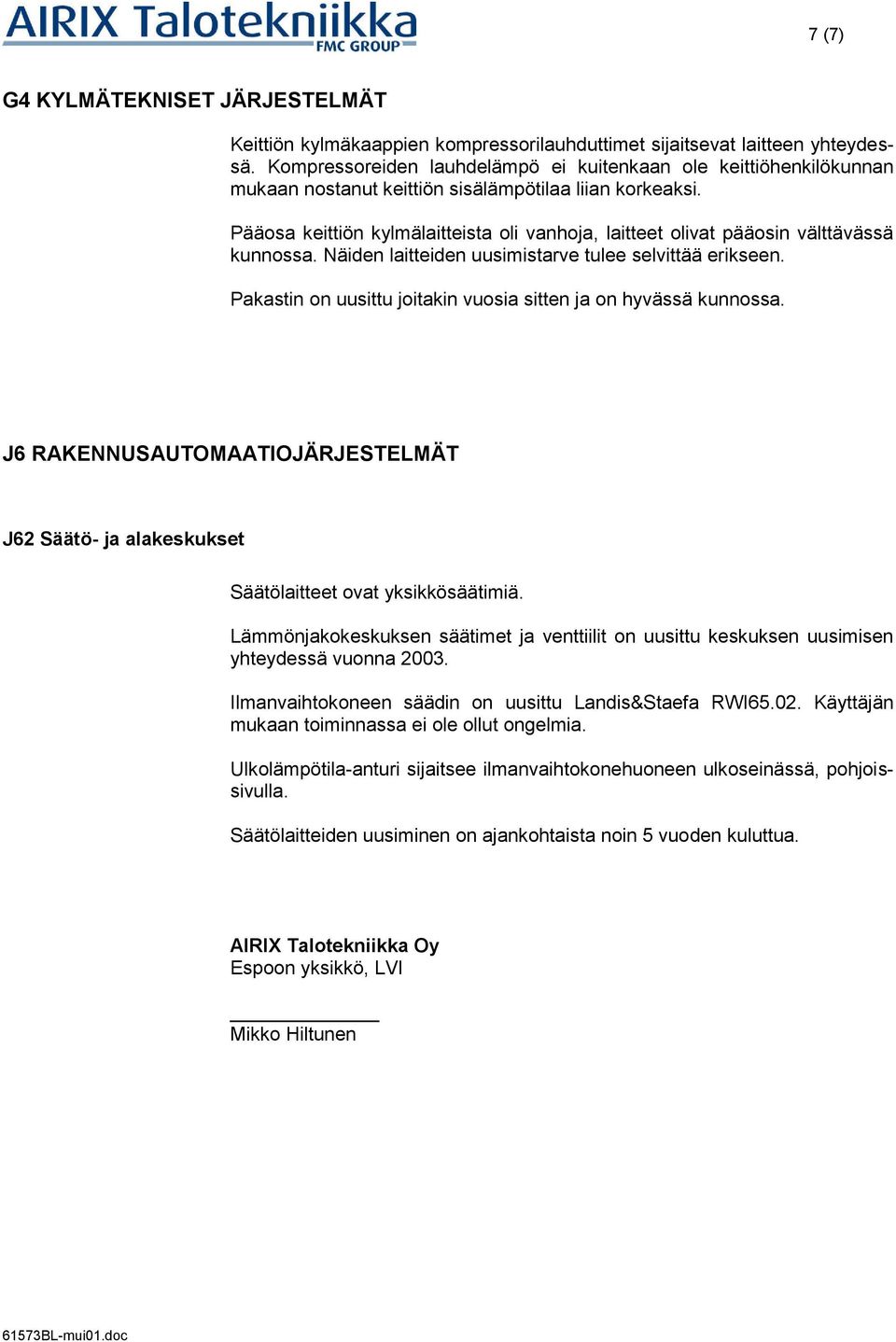 AIRIX Talotekniikka
FMC GROUP

7 (7)

G4 KYLMÄTEKNISET JÄRJESTELMÄT

Keittiön kylmäkaappien kompressorilauhduttimet sijaitsevat laitteen yhteydessä. Kompressoreiden lauhdelämpö ei kuitenkaan ole keittiöhenkilökunnan mukaan nostanut keittiön sisälämpötilaa liian korkeaksi.

Pääosa keittiön kylmälaitteista oli vanhoja, laitteet olivat pääosin välttävässä kunnossa. Näiden laitteiden uusimistarve tulee selvittää erikseen.

Pakastin on uusittu joitakin vuosia sitten ja on hyvässä kunnossa.

J6 RAKENNUSAUTOMAATIOJÄRJESTELMÄT

J62 Säätö- ja alakeskukset

Säätölaitteet ovat yksikkösäätimiä.

Lämmönjakokeskuksen säätimet ja venttiilit on uusittu keskuksen uusimisen yhteydessä vuonna 2003.

Ilmanvaihtokoneen säädin on uusittu Landis&Staefa RWI65.02. Käyttäjän mukaan toiminnassa ei ole ollut ongelmia.

Ulkolämpötila-anturi sijaitsee ilmanvaihtokonehuoneen ulkoseinässä, pohjoissivulla.

Säätölaitteiden uusiminen on ajankohtaista noin 5 vuoden kuluttua.

AIRIX Talotekniikka Oy
Espoon yksikkö, LVI

Mikko Hiltunen

61573BL-mui01.doc